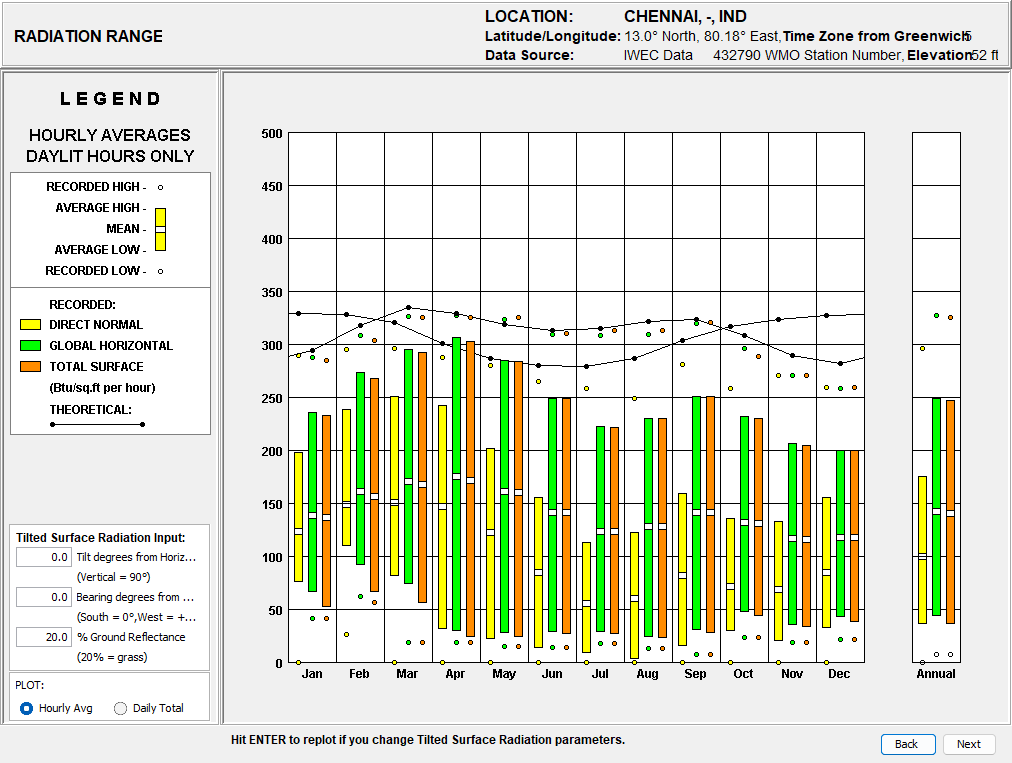 RADIATION RANGE

LOCATION: CHENNAI, -, IND
Latitude/Longitude: 13.0° North, 80.18° East, Time Zone from Greenwich 5
Data Source: IWEC Data 432790 WMO Station Number, Elevation 52 ft

LEGEND

HOURLY AVERAGES
DAYLIT HOURS ONLY

RECORDED HIGH -
AVERAGE HIGH -
MEAN -
AVERAGE LOW -
RECORDED LOW -

RECORDED:
DIRECT NORMAL
GLOBAL HORIZONTAL
TOTAL SURFACE
(Btu/sq.ft per hour)
THEORETICAL:

Tilted Surface Radiation Input:
0.0 Tilt degrees from Horiz...
(Vertical = 90°)
0.0 Bearing degrees from ...
(South = 0°,West = +...
20.0 % Ground Reflectance
(20% = grass)

PLOT:
Hourly Avg
Daily Total

500
450
400
350
300
250
200
150
100
50
0

Jan Feb Mar Apr May Jun Jul Aug Sep Oct Nov Dec Annual

Hit ENTER to replot if you change Tilted Surface Radiation parameters.

Back Next